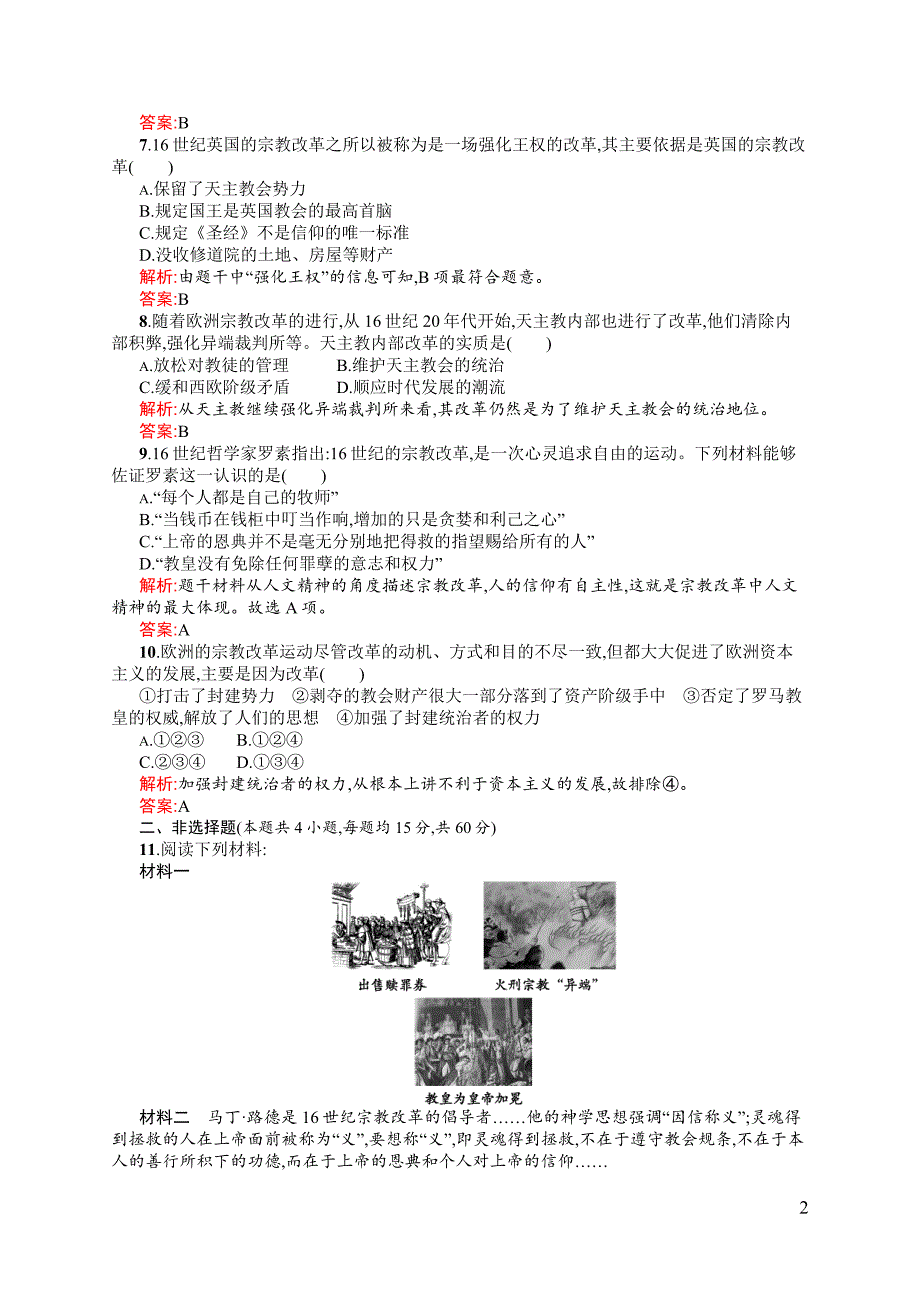 答案:B

7.16 世纪英国的宗教改革之所以被称为是一场强化王权的改革,其主要依据是英国的宗教改革(　　)

A.保留了天主教会势力
B.规定国王是英国教会的最高首脑
C.规定《圣经》不是信仰的唯一标准
D.没收修道院的土地、房屋等财产

解析:由题干中“强化王权”的信息可知,B 项最符合题意。

答案:B

8.随着欧洲宗教改革的进行,从 16 世纪 20 年代开始,天主教内部也进行了改革,他们清除内部积弊,强化异端裁判所等。天主教内部改革的实质是(　　)

A.放松对教徒的管理　　B.维护天主教会的统治
C.缓和西欧阶级矛盾　　D.顺应时代发展的潮流

解析:从天主教继续强化异端裁判所来看,其改革仍然是为了维护天主教会的统治地位。

答案:B

9.16 世纪哲学家罗素指出:16 世纪的宗教改革,是一次心灵追求自由的运动。下列材料能够佐证罗素这一认识的是(　　)

A.“每个人都是自己的牧师”
B.“当钱币在钱柜中叮当作响,增加的只是贪婪和利己之心”
C.“上帝的恩典并不是毫无分别地把得救的指望赐给所有的人”
D.“教皇没有免除任何罪孽的意志和权力”

解析:题干材料从人文精神的角度描述宗教改革,人的信仰有自主性,这就是宗教改革中人文精神的最大体现。故选 A 项。

答案:A

10.欧洲的宗教改革运动尽管改革的动机、方式和目的不尽一致,但都大大促进了欧洲资本主义的发展,主要是因为改革(　　)

①打击了封建势力　②剥夺的教会财产很大一部分落到了资产阶级手中　③否定了罗马教皇的权威,解放了人们的思想　④加强了封建统治者的权力

A.①②③　　B.①②④
C.②③④　　D.①③④

解析:加强封建统治者的权力,从根本上讲不利于资本主义的发展,故排除④。

答案:A

二、非选择题(本题共 4 小题,每题均 15 分,共 60 分)

11.阅读下列材料:

材料一

出售赎罪券　　火刑宗教“异端”

教皇为皇帝加冕

材料二　马丁·路德是 16 世纪宗教改革的倡导者……他的神学思想强调“因信称义”;灵魂得到拯救的人在上帝面前被称为“义”,要想称“义”,即灵魂得到拯救,不在于遵守教会规条,不在于本人的善行所积下的功德,而在于上帝的恩典和个人对上帝的信仰……

2